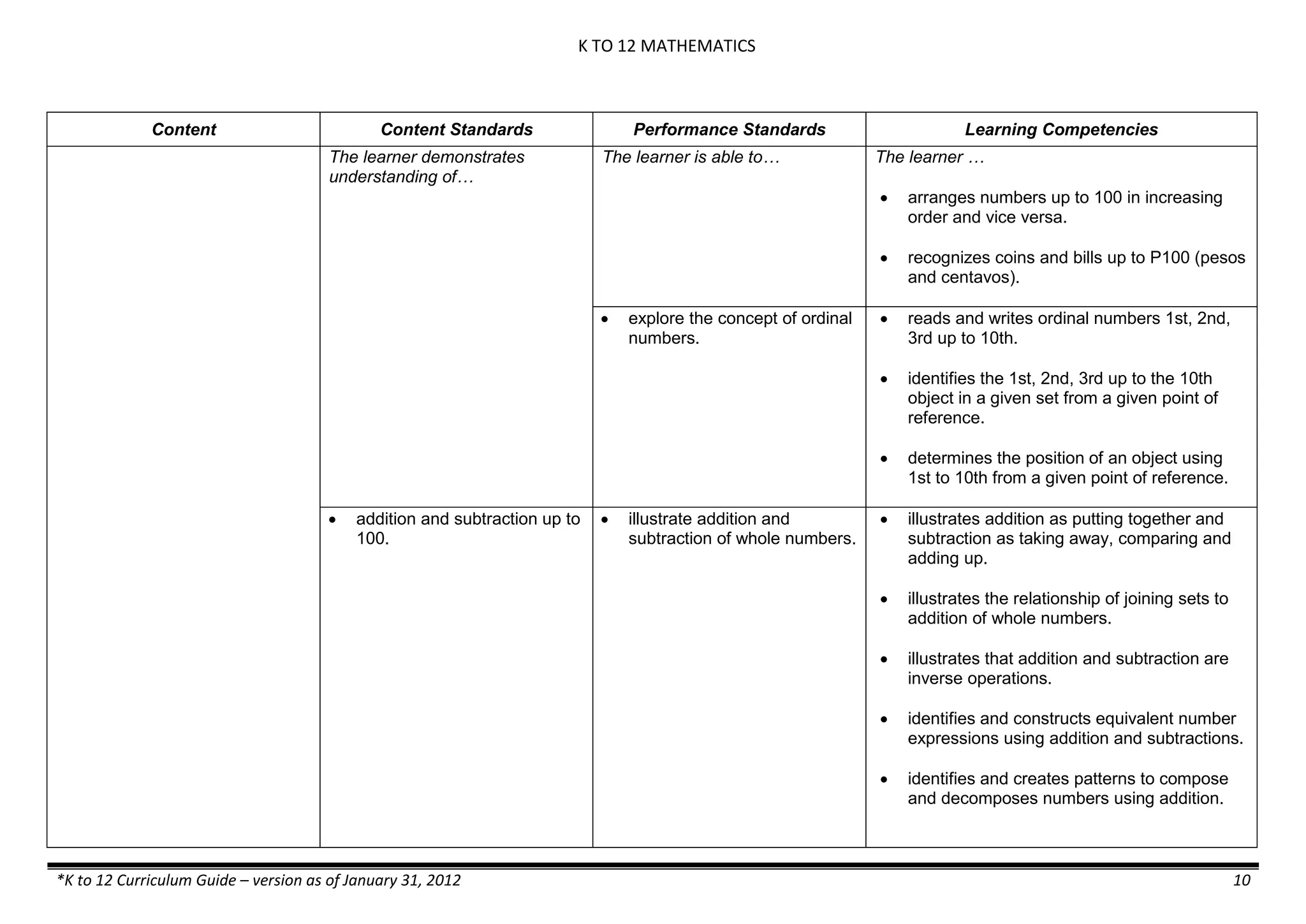 K TO 12 MATHEMATICS

| Content | Content Standards | Performance Standards | Learning Competencies |
|---|---|---|---|
| | The learner demonstrates understanding of… | The learner is able to… | The learner … • arranges numbers up to 100 in increasing order and vice versa. • recognizes coins and bills up to P100 (pesos and centavos). |
| | | • explore the concept of ordinal numbers. | • reads and writes ordinal numbers 1st, 2nd, 3rd up to 10th. • identifies the 1st, 2nd, 3rd up to the 10th object in a given set from a given point of reference. • determines the position of an object using 1st to 10th from a given point of reference. |
| | • addition and subtraction up to 100. | • illustrate addition and subtraction of whole numbers. | • illustrates addition as putting together and subtraction as taking away, comparing and adding up. • illustrates the relationship of joining sets to addition of whole numbers. • illustrates that addition and subtraction are inverse operations. • identifies and constructs equivalent number expressions using addition and subtractions. • identifies and creates patterns to compose and decomposes numbers using addition. |

*K to 12 Curriculum Guide – version as of January 31, 2012 10